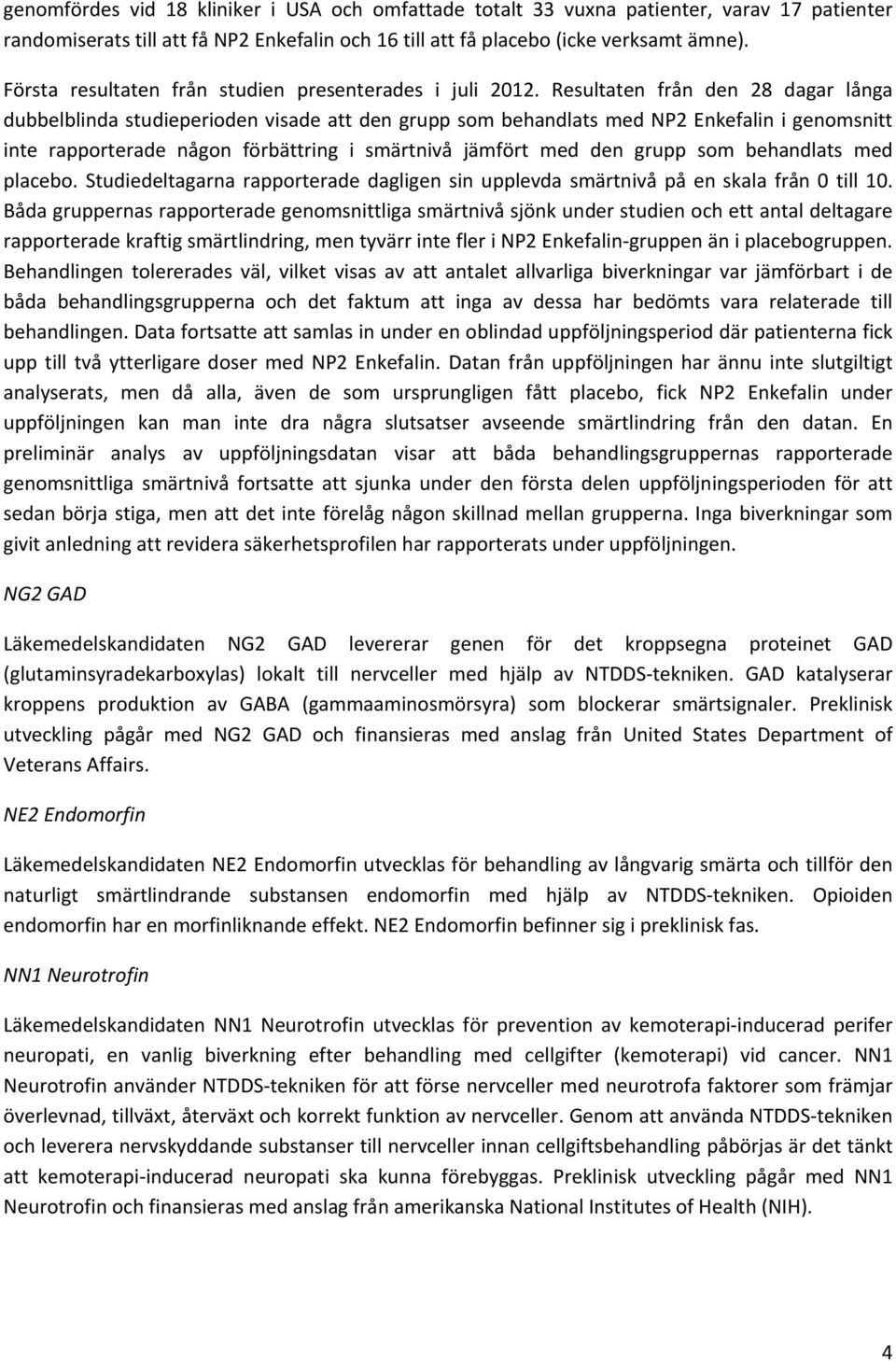 genomfördes vid 18 kliniker i USA och omfattade totalt 33 vuxna patienter, varav 17 patienter randomiserats till att få NP2 Enkefalin och 16 till att få placebo (icke verksamt ämne).

Första resultaten från studien presenterades i juli 2012. Resultaten från den 28 dagar långa dubbelblinda studieperioden visade att den grupp som behandlats med NP2 Enkefalin i genomsnitt inte rapporterade någon förbättring i smärtnivå jämfört med den grupp som behandlats med placebo. Studiedeltagarna rapporterade dagligen sin upplevda smärtnivå på en skala från 0 till 10. Båda gruppernas rapporterade genomsnittliga smärtnivå sjönk under studien och ett antal deltagare rapporterade kraftig smärtlindring, men tyvärr inte fler i NP2 Enkefalin-gruppen än i placebogruppen. Behandlingen tolererades väl, vilket visas av att antalet allvarliga biverkningar var jämförbart i de båda behandlingsgrupperna och det faktum att inga av dessa har bedömts vara relaterade till behandlingen. Data fortsatte att samlas in under en oblindad uppföljningsperiod där patienterna fick upp till två ytterligare doser med NP2 Enkefalin. Datan från uppföljningen har ännu inte slutgiltigt analyserats, men då alla, även de som ursprungligen fått placebo, fick NP2 Enkefalin under uppföljningen kan man inte dra några slutsatser avseende smärtlindring från den datan. En preliminär analys av uppföljningsdatan visar att båda behandlingsgruppernas rapporterade genomsnittliga smärtnivå fortsatte att sjunka under den första delen uppföljningsperioden för att sedan börja stiga, men att det inte förelåg någon skillnad mellan grupperna. Inga biverkningar som givit anledning att revidera säkerhetsprofilen har rapporterats under uppföljningen.

NG2 GAD

Läkemedelskandidaten NG2 GAD levererar genen för det kroppsegna proteinet GAD (glutaminsyradekarboxylas) lokalt till nervceller med hjälp av NTDDS-tekniken. GAD katalyserar kroppens produktion av GABA (gammaaminosmörsyra) som blockerar smärtsignaler. Preklinisk utveckling pågår med NG2 GAD och finansieras med anslag från United States Department of Veterans Affairs.

NE2 Endomorfin

Läkemedelskandidaten NE2 Endomorfin utvecklas för behandling av långvarig smärta och tillför den naturligt smärtlindrande substansen endomorfin med hjälp av NTDDS-tekniken. Opioiden endomorfin har en morfinliknande effekt. NE2 Endomorfin befinner sig i preklinisk fas.

NN1 Neurotrofin

Läkemedelskandidaten NN1 Neurotrofin utvecklas för prevention av kemoterapi-inducerad perifer neuropati, en vanlig biverkning efter behandling med cellgifter (kemoterapi) vid cancer. NN1 Neurotrofin använder NTDDS-tekniken för att förse nervceller med neurotrofa faktorer som främjar överlevnad, tillväxt, återväxt och korrekt funktion av nervceller. Genom att använda NTDDS-tekniken och leverera nervskyddande substanser till nervceller innan cellgiftsbehandling påbörjas är det tänkt att kemoterapi-inducerad neuropati ska kunna förebyggas. Preklinisk utveckling pågår med NN1 Neurotrofin och finansieras med anslag från amerikanska National Institutes of Health (NIH).

4